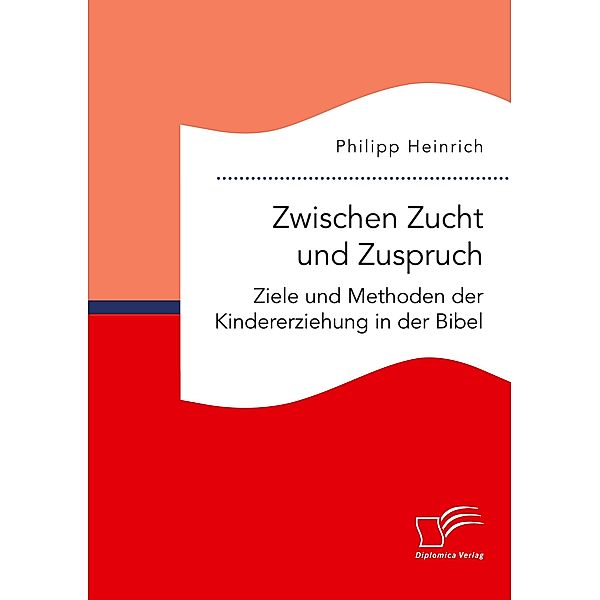 Philipp Heinrich

Zwischen Zucht und Zuspruch

Ziele und Methoden der Kindererziehung in der Bibel

Diplomica Verlag